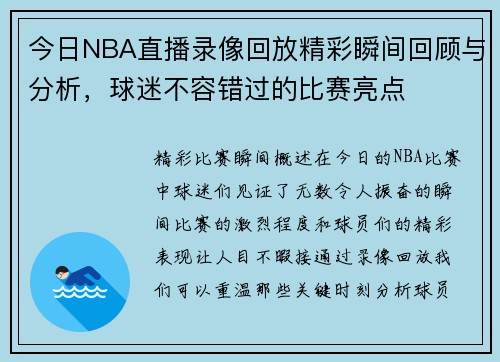 今日NBA直播录像回放精彩瞬间回顾与分析，球迷不容错过的比赛亮点

精彩比赛瞬间概述在今日的NBA比赛中球迷们见证了无数令人振奋的瞬间比赛的激烈程度和球员们的精彩表现让人目不暇接通过录像回放我们可以重温那些关键时刻分析球员